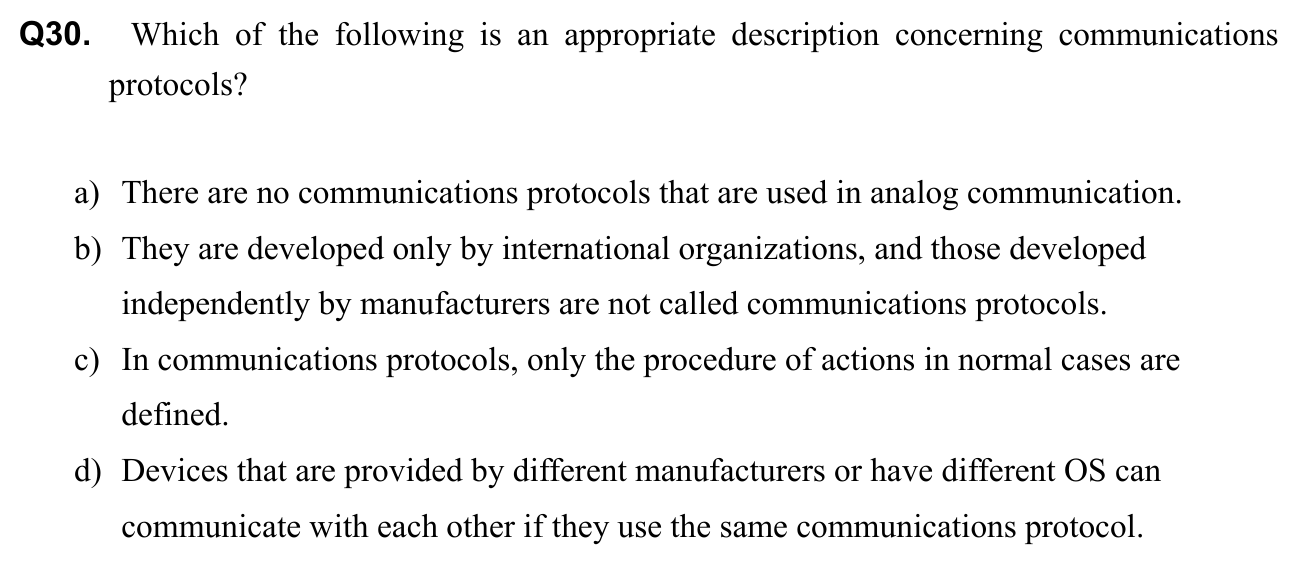 Q30. Which of the following is an appropriate description concerning communications protocols?

a) There are no communications protocols that are used in analog communication.

b) They are developed only by international organizations, and those developed independently by manufacturers are not called communications protocols.

c) In communications protocols, only the procedure of actions in normal cases are defined.

d) Devices that are provided by different manufacturers or have different OS can communicate with each other if they use the same communications protocol.